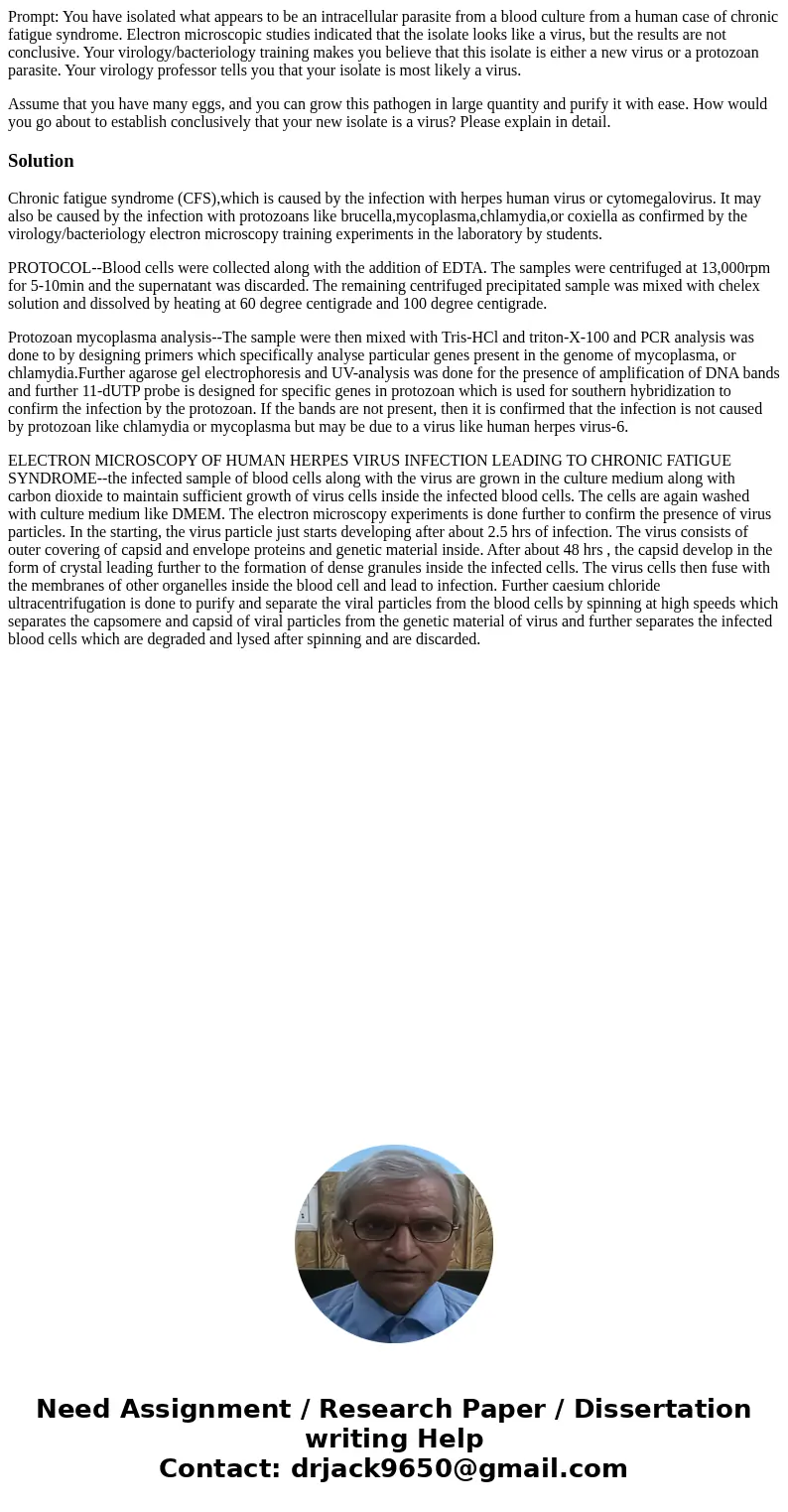 Prompt: You have isolated what appears to be an intracellular parasite from a blood culture from a human case of chronic fatigue syndrome. Electron microscopic studies indicated that the isolate looks like a virus, but the results are not conclusive. Your virology/bacteriology training makes you believe that this isolate is either a new virus or a protozoan parasite. Your virology professor tells you that your isolate is most likely a virus.

Assume that you have many eggs, and you can grow this pathogen in large quantity and purify it with ease. How would you go about to establish conclusively that your new isolate is a virus? Please explain in detail.

Solution

Chronic fatigue syndrome (CFS),which is caused by the infection with herpes human virus or cytomegalovirus. It may also be caused by the infection with protozoans like brucella,mycoplasma,chlamydia,or coxiella as confirmed by the virology/bacteriology electron microscopy training experiments in the laboratory by students.

PROTOCOL--Blood cells were collected along with the addition of EDTA. The samples were centrifuged at 13,000rpm for 5-10min and the supernatant was discarded. The remaining centrifuged precipitated sample was mixed with chelex solution and dissolved by heating at 60 degree centigrade and 100 degree centigrade.

Protozoan mycoplasma analysis--The sample were then mixed with Tris-HCl and triton-X-100 and PCR analysis was done to by designing primers which specifically analyse particular genes present in the genome of mycoplasma, or chlamydia.Further agarose gel electrophoresis and UV-analysis was done for the presence of amplification of DNA bands and further 11-dUTP probe is designed for specific genes in protozoan which is used for southern hybridization to confirm the infection by the protozoan. If the bands are not present, then it is confirmed that the infection is not caused by protozoan like chlamydia or mycoplasma but may be due to a virus like human herpes virus-6.

ELECTRON MICROSCOPY OF HUMAN HERPES VIRUS INFECTION LEADING TO CHRONIC FATIGUE SYNDROME--the infected sample of blood cells along with the virus are grown in the culture medium along with carbon dioxide to maintain sufficient growth of virus cells inside the infected blood cells. The cells are again washed with culture medium like DMEM. The electron microscopy experiments is done further to confirm the presence of virus particles. In the starting, the virus particle just starts developing after about 2.5 hrs of infection. The virus consists of outer covering of capsid and envelope proteins and genetic material inside. After about 48 hrs , the capsid develop in the form of crystal leading further to the formation of dense granules inside the infected cells. The virus cells then fuse with the membranes of other organelles inside the blood cell and lead to infection. Further caesium chloride ultracentrifugation is done to purify and separate the viral particles from the blood cells by spinning at high speeds which separates the capsomere and capsid of viral particles from the genetic material of virus and further separates the infected blood cells which are degraded and lysed after spinning and are discarded.

Need Assignment / Research Paper / Dissertation writing Help
Contact: drjack9650@gmail.com